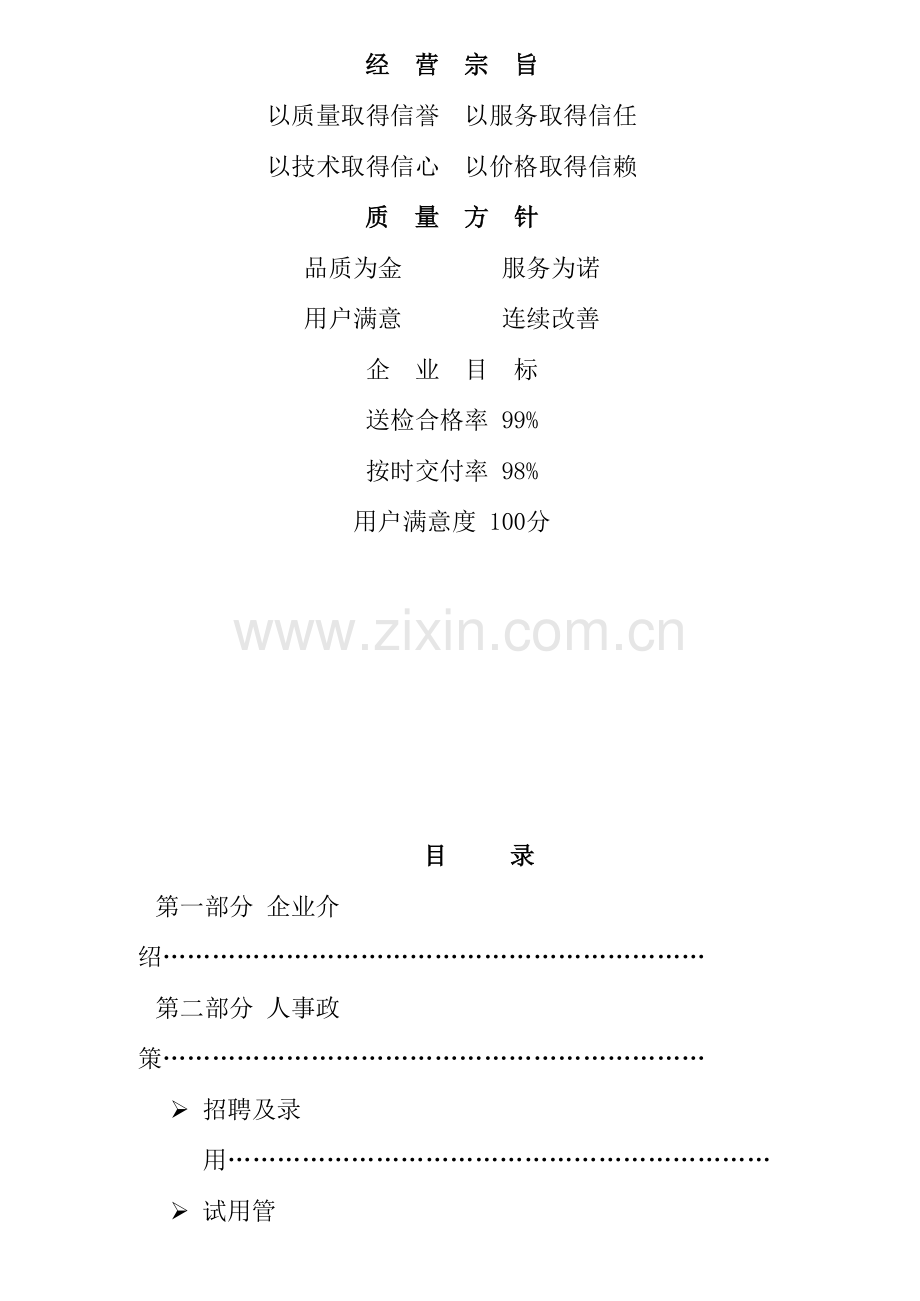 经 营 宗 旨

以质量取得信誉 以服务取得信任

以技术取得信心 以价格取得信赖

质 量 方 针

品质为金 服务为诺

用户满意 连续改善

企 业 目 标

送检合格率 99%

按时交付率 98%

用户满意度 100分

目 录

第一部分 企业介绍

第二部分 人事政策

➢ 招聘及录用

➢ 试用管

www.zixin.com.cn